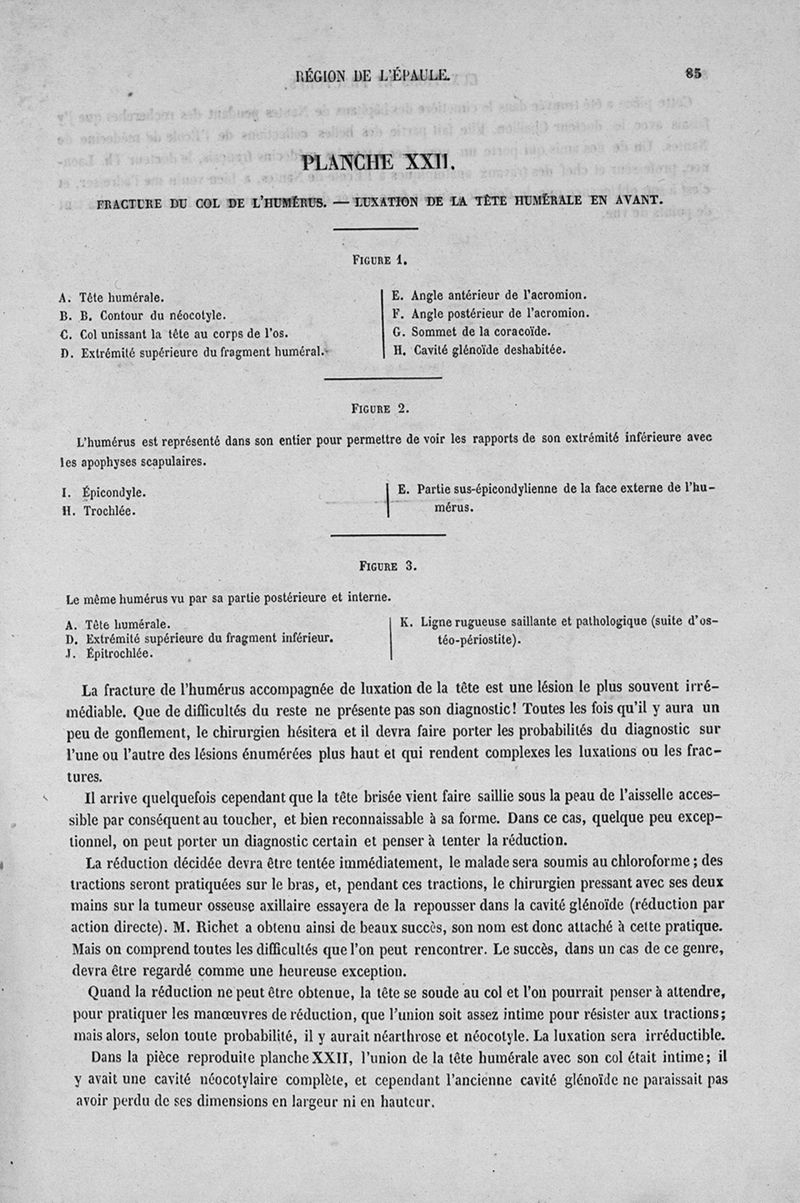 RÉGION DE L'ÉPAULE. 85

PLANCHE XXII.

FRACTURE DU COL DE L'HUMÉRUS. — LUXATION DE LA TÊTE HUMÉRALE EN AVANT.

FIGURE 1.

A. Tête humérale.
B. B. Contour du néocotyle.
C. Col unissant la tête au corps de l'os.
D. Extrémité supérieure du fragment huméral.

E. Angle antérieur de l'acromion.
F. Angle postérieur de l'acromion.
G. Sommet de la coracoïde.
H. Cavité glénoïde deshabitée.

FIGURE 2.

L'humérus est représenté dans son entier pour permettre de voir les rapports de son extrémité inférieure avec les apophyses scapulaires.

I. Épicondyle.
H. Trochlée.

E. Partie sus-épicondylienne de la face externe de l'humérus.

FIGURE 3.

Le même humérus vu par sa partie postérieure et interne.

A. Tête humérale.
D. Extrémité supérieure du fragment inférieur.
J. Épitrochlée.

K. Ligne rugueuse saillante et pathologique (suite d'ostéo-périostite).

La fracture de l'humérus accompagnée de luxation de la tête est une lésion le plus souvent irrémédiable. Que de difficultés du reste ne présente pas son diagnostic! Toutes les fois qu'il y aura un peu de gonflement, le chirurgien hésitera et il devra faire porter les probabilités du diagnostic sur l'une ou l'autre des lésions énumérées plus haut et qui rendent complexes les luxations ou les fractures.

Il arrive quelquefois cependant que la tête brisée vient faire saillie sous la peau de l'aisselle accessible par conséquent au toucher, et bien reconnaissable à sa forme. Dans ce cas, quelque peu exceptionnel, on peut porter un diagnostic certain et penser à tenter la réduction.

La réduction décidée devra être tentée immédiatement, le malade sera soumis au chloroforme; des tractions seront pratiquées sur le bras, et, pendant ces tractions, le chirurgien pressant avec ses deux mains sur la tumeur osseuse axillaire essayera de la repousser dans la cavité glénoïde (réduction par action directe). M. Richet a obtenu ainsi de beaux succès, son nom est donc attaché à cette pratique. Mais on comprend toutes les difficultés que l'on peut rencontrer. Le succès, dans un cas de ce genre, devra être regardé comme une heureuse exception.

Quand la réduction ne peut être obtenue, la tête se soude au col et l'on pourrait penser à attendre, pour pratiquer les manœuvres de réduction, que l'union soit assez intime pour résister aux tractions; mais alors, selon toute probabilité, il y aurait néarthrose et néocotyle. La luxation sera irréductible.

Dans la pièce reproduite planche XXII, l'union de la tête humérale avec son col était intime; il y avait une cavité néocotylaire complète, et cependant l'ancienne cavité glénoïde ne paraissait pas avoir perdu de ses dimensions en largeur ni en hauteur.